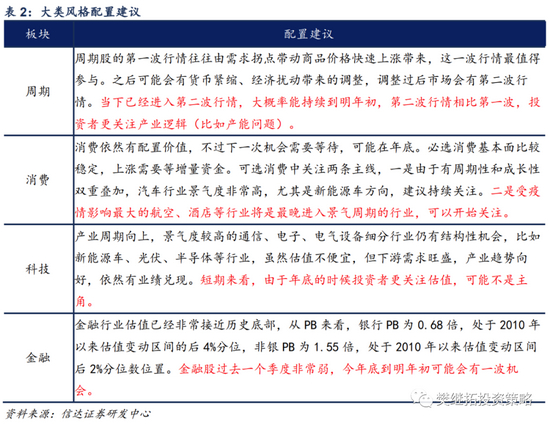 表 2：大类风格配置建议

| 板块 | 配置建议 |
|---|---|
| 周期 | 周期股的第一波行情往往由需求拐点带动商品价格快速上涨带来，这一波行情最值得参与。之后可能会有货币紧缩、经济扰动带来的调整，调整过后市场会有第二波行情。当下已经进入第二波行情，大概率能持续到明年初，第二波行情相比第一波，投资者更关注产业逻辑（比如产能问题）。 |
| 消费 | 消费依然有配置价值，不过下一次机会需要等待，可能在年底。必选消费基本面比较稳定，上涨需要等增量资金。可选消费中关注两条主线，一是由于有周期性和成长性双重叠加，汽车行业景气度非常高，尤其是新能源车方向，建议持续关注。二是受疫情影响最大的航空、酒店等行业将是最晚进入景气周期的行业，可以开始关注。 |
| 科技 | 产业周期向上，景气度较高的通信、电子、电气设备细分行业仍有结构性机会，比如新能源车、光伏、半导体等行业，虽然估值不便宜，但下游需求旺盛，产业趋势向好，依然有业绩兑现。短期来看，由于年底的时候投资者更关注估值，可能不是主角。 |
| 金融 | 金融行业估值已经非常接近历史底部，从 PB 来看，银行 PB 为 0.68 倍，处于 2010 年以来估值变动区间的后 4%分位，非银 PB 为 1.55 倍，处于 2010 年以来估值变动区间后 2%分位数位置。金融股过去一个季度非常弱，今年底到明年初可能会有一波机会。 |

资料来源：信达证券研发中心

樊继拓投资策略